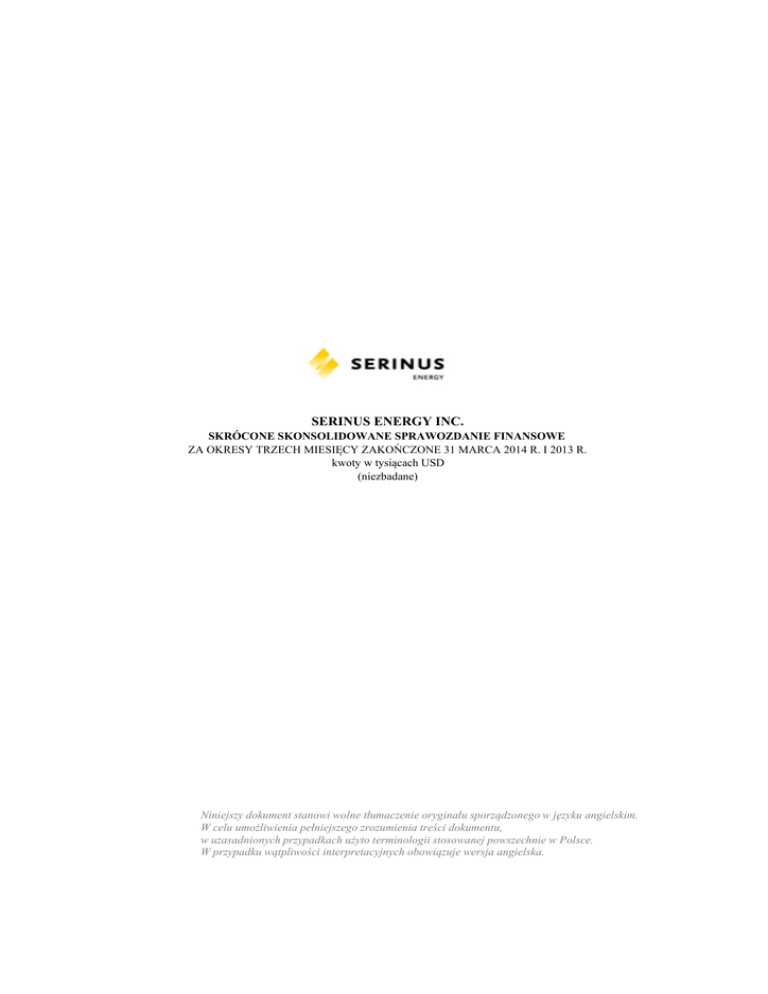 SERINUS
ENERGY

SERINUS ENERGY INC.
SKRÓCONE SKONSOLIDOWANE SPRAWOZDANIE FINANSOWE
ZA OKRESY TRZECH MIESIĘCY ZAKOŃCZONE 31 MARCA 2014 R. I 2013 R.
kwoty w tysiącach USD
(niezbadane)

Niniejszy dokument stanowi wolne tłumaczenie oryginału sporządzonego w języku angielskim.
W celu umożliwienia pełniejszego zrozumienia treści dokumentu,
w uzasadnionych przypadkach użyto terminologii stosowanej powszechnie w Polsce.
W przypadku wątpliwości interpretacyjnych obowiązuje wersja angielska.